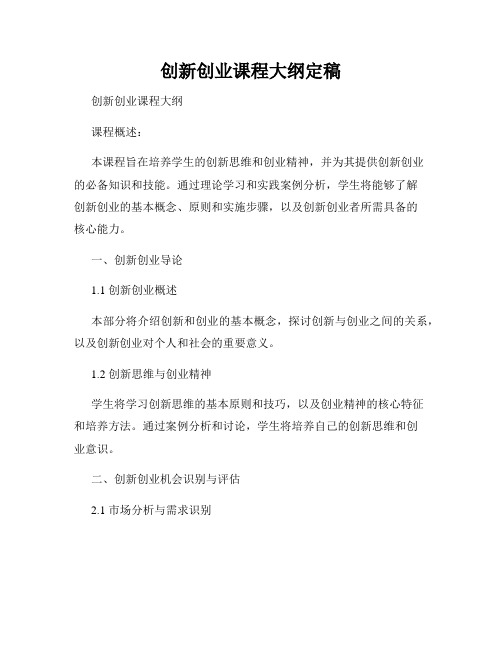 创新创业课程大纲定稿

创新创业课程大纲

课程概述:

本课程旨在培养学生的创新思维和创业精神，并为其提供创新创业的必备知识和技能。通过理论学习和实践案例分析，学生将能够了解创新创业的基本概念、原则和实施步骤，以及创新创业者所需具备的核心能力。

一、创新创业导论

1.1 创新创业概述

本部分将介绍创新和创业的基本概念，探讨创新与创业之间的关系，以及创新创业对个人和社会的重要意义。

1.2 创新思维与创业精神

学生将学习创新思维的基本原则和技巧，以及创业精神的核心特征和培养方法。通过案例分析和讨论，学生将培养自己的创新思维和创业意识。

二、创新创业机会识别与评估

2.1 市场分析与需求识别